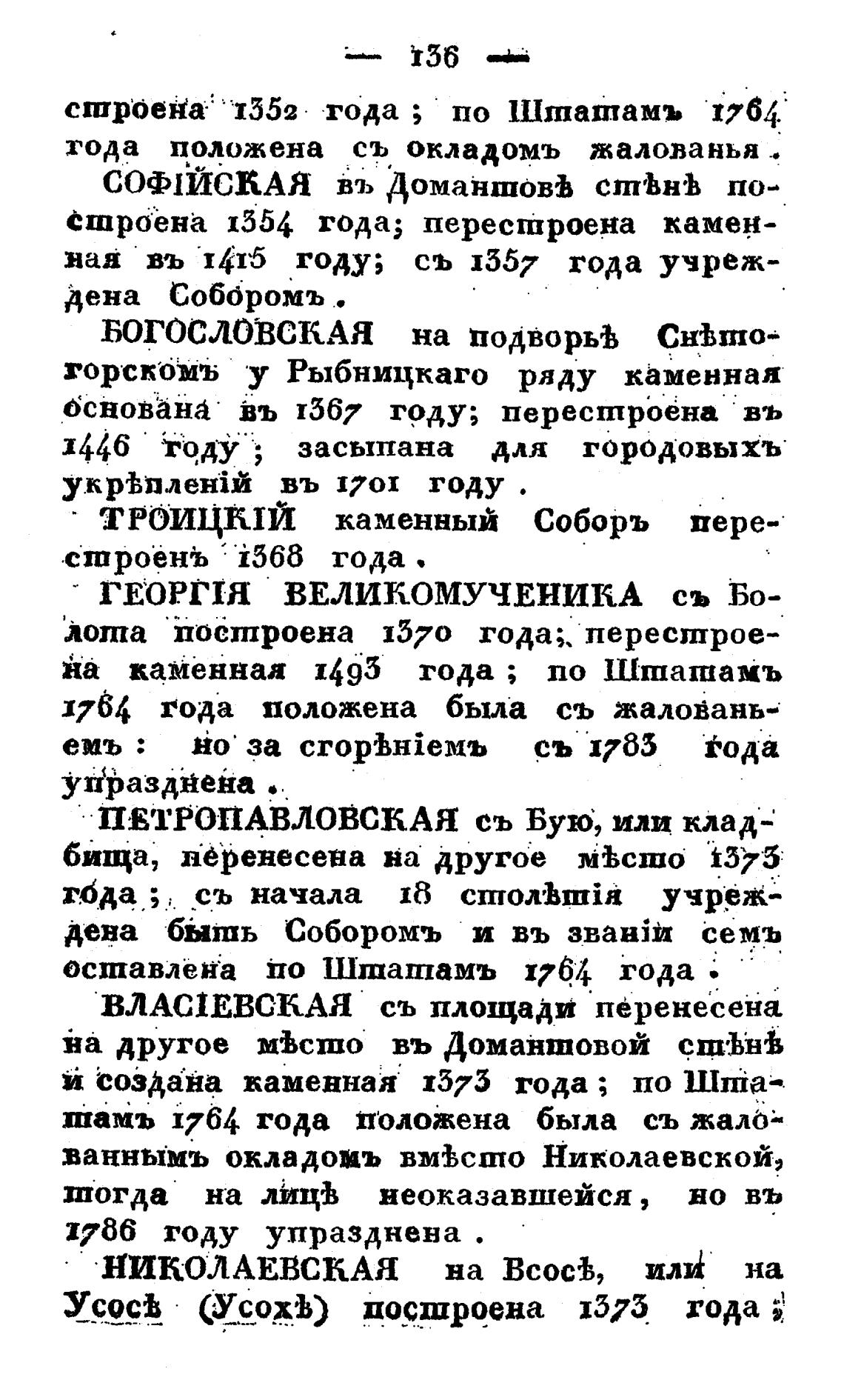 — 136 —

строена 1352 года; по Штатамъ 1764 года положена съ окладомъ жалованья.

СОФІЙСКАЯ въ Домантовѣ стѣнѣ построена 1354 года; перестроена каменная въ 1415 году; съ 1357 года учреждена Соборомъ.

БОГОСЛОВСКАЯ на подворьѣ Снѣтогорскомъ у Рыбницкаго ряду каменная основана въ 1367 году; перестроена въ 1446 году; засыпана для городовыхъ укрѣпленій въ 1701 году.

ТРОИЦКІЙ каменный Соборъ перестроенъ 1368 года.

ГЕОРГІЯ ВЕЛИКОМУЧЕНИКА съ Болота построена 1370 года; перестроена каменная 1493 года; по Штатамъ 1764 года положена была съ жалованьемъ: но за сгорѣніемъ съ 1783 года упразднена.

ПЕТРОПАВЛОВСКАЯ съ Бую, или кладбища, перенесена на другое мѣсто 1373 года; съ начала 18 столѣтія учреждена быть Соборомъ и въ званіи семъ оставлена по Штатамъ 1764 года.

ВЛАСІЕВСКАЯ съ площади перенесена на другое мѣсто въ Домантовой стѣнѣ и создана каменная 1373 года; по Штатамъ 1764 года положена была съ жалованнымъ окладомъ вмѣсто Николаевской, тогда на лицѣ неоказавшейся, но въ 1786 году упразднена.

НИКОЛАЕВСКАЯ на Всосѣ, или на Усосѣ (Усохѣ) построена 1373 года;